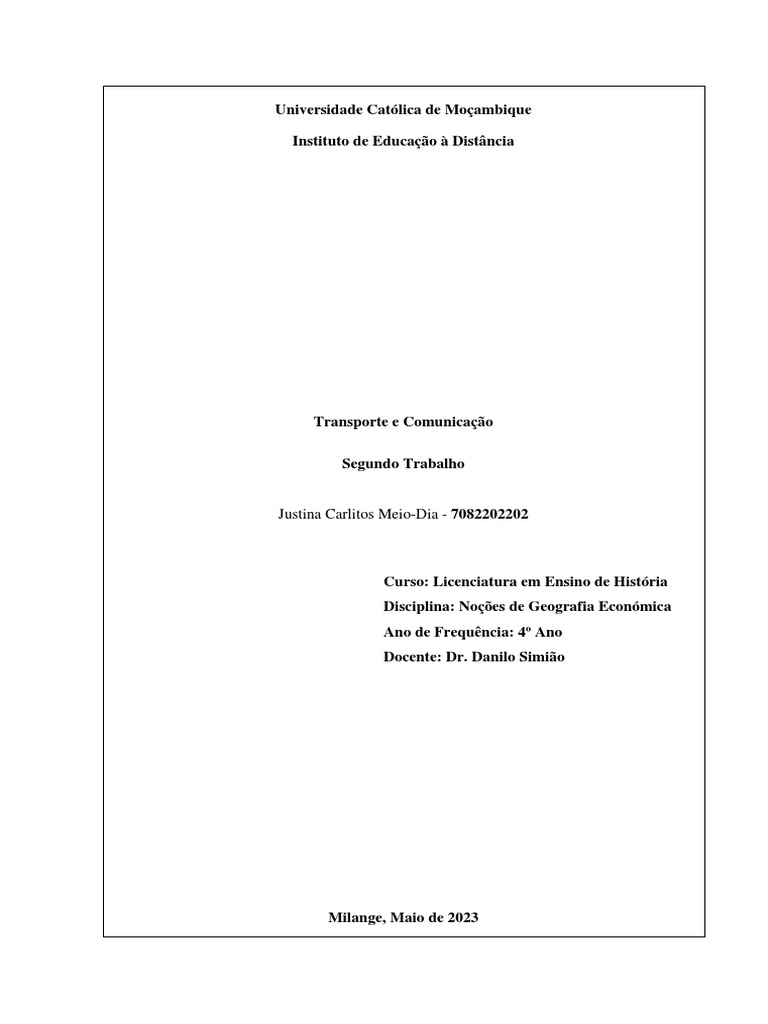 Universidade Católica de Moçambique

Instituto de Educação à Distância

Transporte e Comunicação

Segundo Trabalho

Justina Carlitos Meio-Dia - 7082202202

Curso: Licenciatura em Ensino de História
Disciplina: Noções de Geografia Económica
Ano de Frequência: 4º Ano
Docente: Dr. Danilo Simião

Milange, Maio de 2023